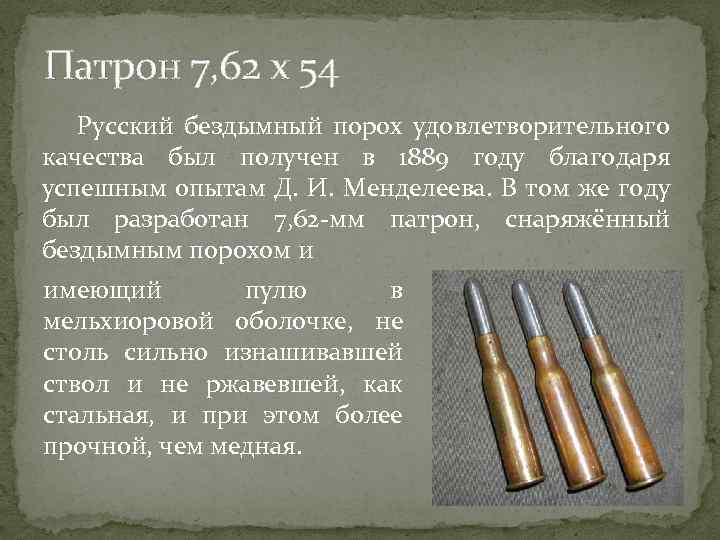 Патрон 7,62 х 54

Русский бездымный порох удовлетворительного качества был получен в 1889 году благодаря успешным опытам Д. И. Менделеева. В том же году был разработан 7,62-мм патрон, снаряжённый бездымным порохом и

имеющий пулю в мельхиоровой оболочке, не столь сильно изнашивавшей ствол и не ржавевшей, как стальная, и при этом более прочной, чем медная.